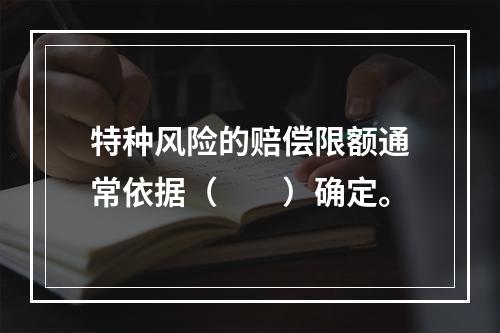 特种风险的赔偿限额通常依据（　　）确定。